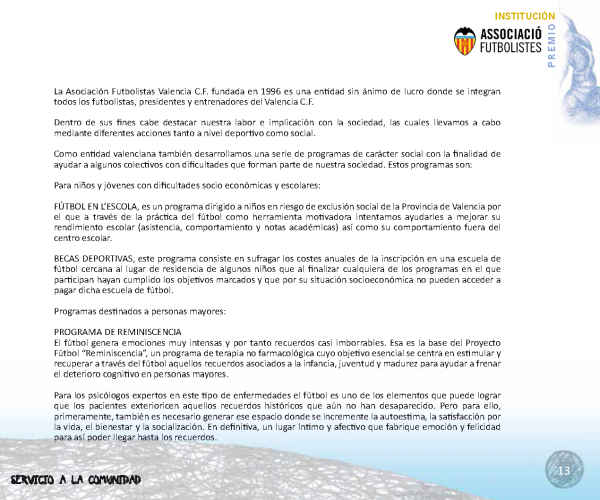 INSTITUCIÓN

ASSOCIACIÓ FUTBOLISTES

PREMIO

La Asociación Futbolistas Valencia C.F. fundada en 1996 es una entidad sin ánimo de lucro donde se integran todos los futbolistas, presidentes y entrenadores del Valencia C.F.

Dentro de sus fines cabe destacar nuestra labor e implicación con la sociedad, las cuales llevamos a cabo mediante diferentes acciones tanto a nivel deportivo como social.

Como entidad valenciana también desarrollamos una serie de programas de carácter social con la finalidad de ayudar a algunos colectivos con dificultades que forman parte de nuestra sociedad. Estos programas son:

Para niños y jóvenes con dificultades socio económicas y escolares:

FÚTBOL EN L'ESCOLA, es un programa dirigido a niños en riesgo de exclusión social de la Provincia de Valencia por el que a través de la práctica del fútbol como herramienta motivadora intentamos ayudarles a mejorar su rendimiento escolar (asistencia, comportamiento y notas académicas) así como su comportamiento fuera del centro escolar.

BECAS DEPORTIVAS, este programa consiste en sufragar los costes anuales de la inscripción en una escuela de fútbol cercana al lugar de residencia de algunos niños que al finalizar cualquiera de los programas en el que participan hayan cumplido los objetivos marcados y que por su situación socioeconómica no pueden acceder a pagar dicha escuela de fútbol.

Programas destinados a personas mayores:

PROGRAMA DE REMINISCENCIA
El fútbol genera emociones muy intensas y por tanto recuerdos casi imborrables. Esa es la base del Proyecto Fútbol "Reminiscencia", un programa de terapia no farmacológica cuyo objetivo esencial se centra en estimular y recuperar a través del fútbol aquellos recuerdos asociados a la infancia, juventud y madurez para ayudar a frenar el deterioro cognitivo en personas mayores.

Para los psicólogos expertos en este tipo de enfermedades el fútbol es uno de los elementos que puede lograr que los pacientes exterioricen aquellos recuerdos históricos que aún no han desaparecido. Pero para ello, primeramente, también es necesario generar ese espacio donde se incremente la autoestima, la satisfacción por la vida, el bienestar y la socialización. En definitiva, un lugar íntimo y afectivo que fabrique emoción y felicidad para así poder llegar hasta los recuerdos.

SERVICIO A LA COMUNIDAD

13